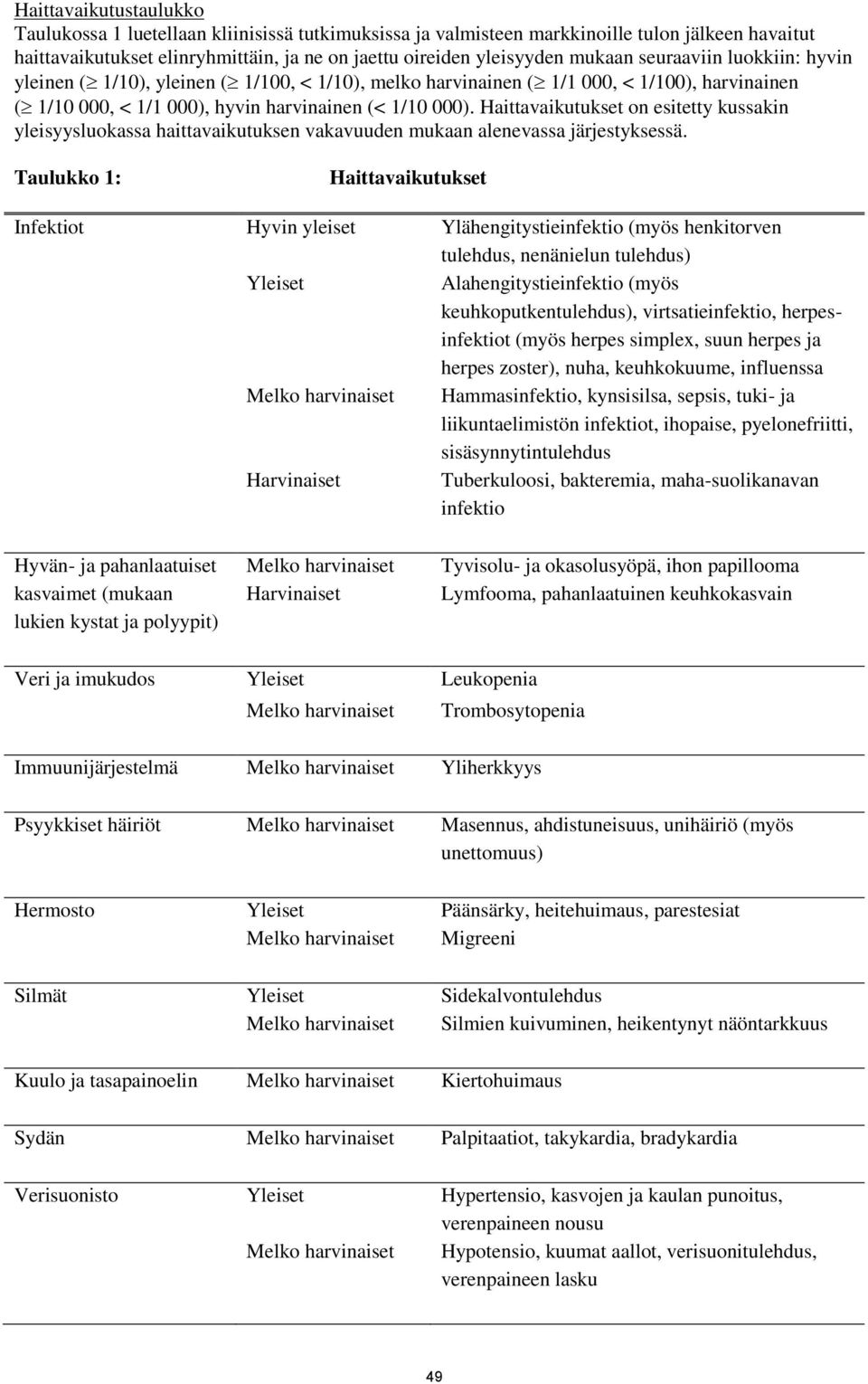 Haittavaikutustaulukko

Taulukossa 1 luetellaan kliinisissä tutkimuksissa ja valmisteen markkinoille tulon jälkeen havaitut haittavaikutukset elinryhmittäin, ja ne on jaettu oireiden yleisyyden mukaan seuraaviin luokkiin: hyvin yleinen ($\geq$ 1/10), yleinen ($\geq$ 1/100, < 1/10), melko harvinainen ($\geq$ 1/1 000, < 1/100), harvinainen ($\geq$ 1/10 000, < 1/1 000), hyvin harvinainen (< 1/10 000). Haittavaikutukset on esitetty kussakin yleisyysluokassa haittavaikutuksen vakavuuden mukaan alenevassa järjestyksessä.

Taulukko 1: Haittavaikutukset

| | | |
|---|---|---|
| Infektiot | Hyvin yleiset | Ylähengitystieinfektio (myös henkitorven tulehdus, nenänielun tulehdus) |
| | Yleiset | Alahengitystieinfektio (myös keuhkoputkentulehdus), virtsatieinfektio, herpesinfektiot (myös herpes simplex, suun herpes ja herpes zoster), nuha, keuhkokuume, influenssa |
| | Melko harvinaiset | Hammasinfektio, kynsisilsa, sepsis, tuki- ja liikuntaelimistön infektiot, ihopaise, pyelonefriitti, sisäsynnytintulehdus |
| | Harvinaiset | Tuberkuloosi, bakteremia, maha-suolikanavan infektio |
| Hyvän- ja pahanlaatuiset kasvaimet (mukaan lukien kystat ja polyypit) | Melko harvinaiset | Tyvisolu- ja okasolusyöpä, ihon papillooma |
| | Harvinaiset | Lymfooma, pahanlaatuinen keuhkokasvain |
| Veri ja imukudos | Yleiset | Leukopenia |
| | Melko harvinaiset | Trombosytopenia |
| Immuunijärjestelmä | Melko harvinaiset | Yliherkkyys |
| Psyykkiset häiriöt | Melko harvinaiset | Masennus, ahdistuneisuus, unihäiriö (myös unettomuus) |
| Hermosto | Yleiset | Päänsärky, heitehuimaus, parestesiat |
| | Melko harvinaiset | Migreeni |
| Silmät | Yleiset | Sidekalvontulehdus |
| | Melko harvinaiset | Silmien kuivuminen, heikentynyt näöntarkkuus |
| Kuulo ja tasapainoelin | Melko harvinaiset | Kiertohuimaus |
| Sydän | Melko harvinaiset | Palpitaatiot, takykardia, bradykardia |
| Verisuonisto | Yleiset | Hypertensio, kasvojen ja kaulan punoitus, verenpaineen nousu |
| | Melko harvinaiset | Hypotensio, kuumat aallot, verisuonitulehdus, verenpaineen lasku |

49